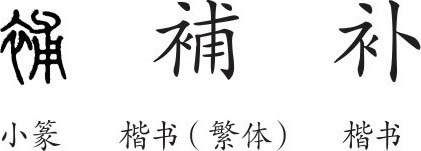 補 補 补

小篆 楷书（繁体） 楷书